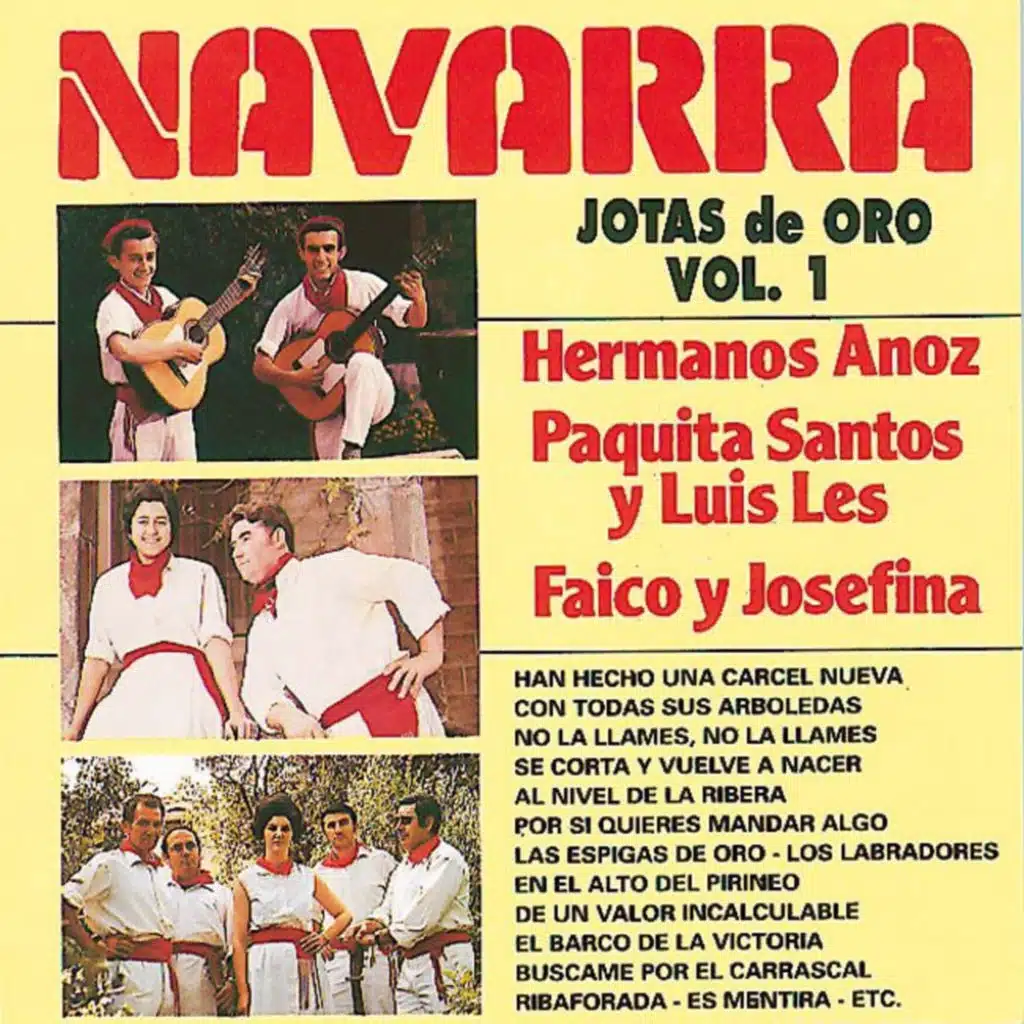 NAVARRA

JOTAS de ORO
VOL. 1

Hermanos Anoz

Paquita Santos
y Luis Les

Faico y Josefina

HAN HECHO UNA CARCEL NUEVA
CON TODAS SUS ARBOLEDAS
NO LA LLAMES, NO LA LLAMES
SE CORTA Y VUELVE A NACER
AL NIVEL DE LA RIBERA
POR SI QUIERES MANDAR ALGO
LAS ESPIGAS DE ORO - LOS LABRADORES
EN EL ALTO DEL PIRINEO
DE UN VALOR INCALCULABLE
EL BARCO DE LA VICTORIA
BUSCAME POR EL CARRASCAL
RIBAFORADA - ES MENTIRA - ETC.